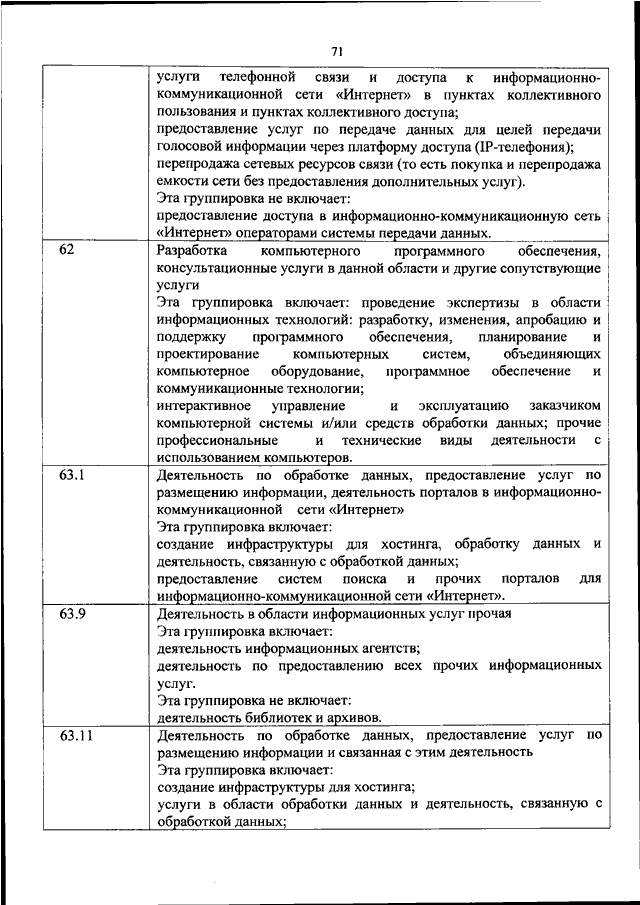 71

| | |
|---|---|
| | услуги телефонной связи и доступа к информационно-коммуникационной сети «Интернет» в пунктах коллективного пользования и пунктах коллективного доступа; предоставление услуг по передаче данных для целей передачи голосовой информации через платформу доступа (IP-телефония); перепродажа сетевых ресурсов связи (то есть покупка и перепродажа емкости сети без предоставления дополнительных услуг). Эта группировка не включает: предоставление доступа в информационно-коммуникационную сеть «Интернет» операторами системы передачи данных. |
| 62 | Разработка компьютерного программного обеспечения, консультационные услуги в данной области и другие сопутствующие услуги Эта группировка включает: проведение экспертизы в области информационных технологий: разработку, изменения, апробацию и поддержку программного обеспечения, планирование и проектирование компьютерных систем, объединяющих компьютерное оборудование, программное обеспечение и коммуникационные технологии; интерактивное управление и эксплуатацию заказчиком компьютерной системы и/или средств обработки данных; прочие профессиональные и технические виды деятельности с использованием компьютеров. |
| 63.1 | Деятельность по обработке данных, предоставление услуг по размещению информации, деятельность порталов в информационно-коммуникационной сети «Интернет» Эта группировка включает: создание инфраструктуры для хостинга, обработку данных и деятельность, связанную с обработкой данных; предоставление систем поиска и прочих порталов для информационно-коммуникационной сети «Интернет». |
| 63.9 | Деятельность в области информационных услуг прочая Эта группировка включает: деятельность информационных агентств; деятельность по предоставлению всех прочих информационных услуг. Эта группировка не включает: деятельность библиотек и архивов. |
| 63.11 | Деятельность по обработке данных, предоставление услуг по размещению информации и связанная с этим деятельность Эта группировка включает: создание инфраструктуры для хостинга; услуги в области обработки данных и деятельность, связанную с обработкой данных; |